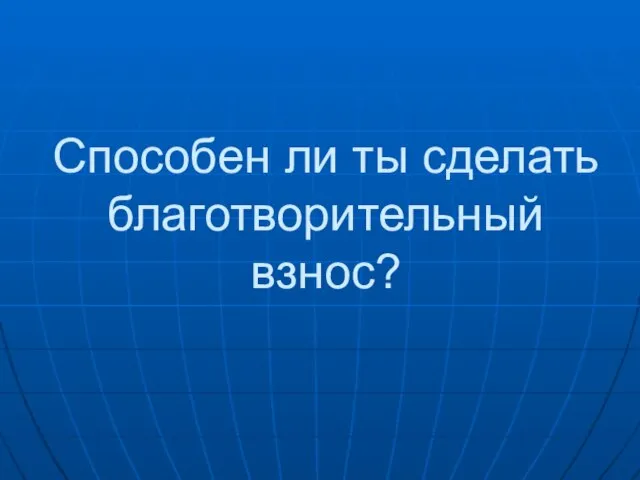 Способен ли ты сделать благотворительный взнос?